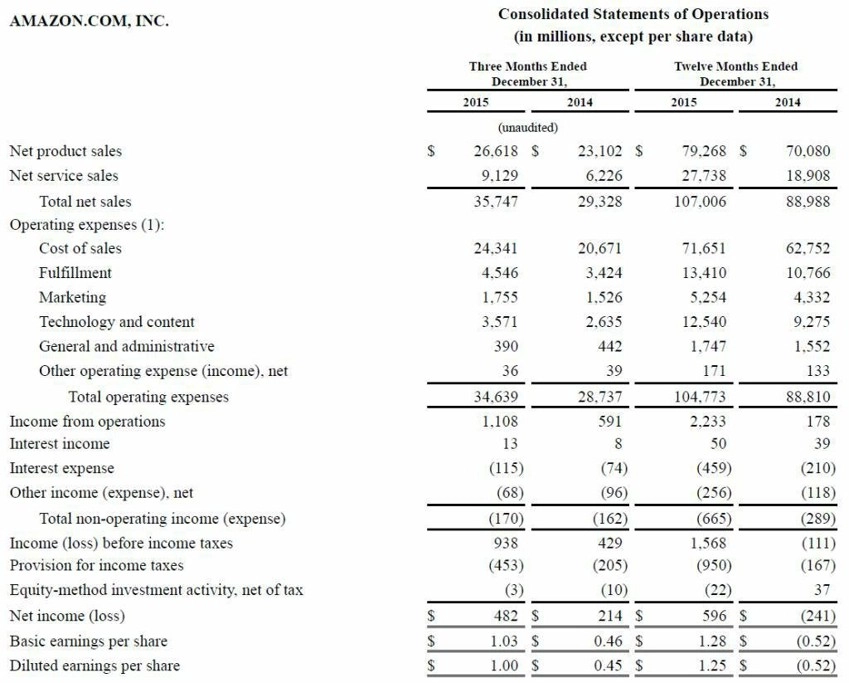 AMAZON.COM, INC.

Consolidated Statements of Operations
(in millions, except per share data)

| | Three Months Ended December 31, 2015 | Three Months Ended December 31, 2014 | Twelve Months Ended December 31, 2015 | Twelve Months Ended December 31, 2014 |
|---|---|---|---|---|
| | (unaudited) | | | |
| Net product sales | $ 26,618 | $ 23,102 | $ 79,268 | $ 70,080 |
| Net service sales | 9,129 | 6,226 | 27,738 | 18,908 |
| Total net sales | 35,747 | 29,328 | 107,006 | 88,988 |
| Operating expenses (1): | | | | |
| Cost of sales | 24,341 | 20,671 | 71,651 | 62,752 |
| Fulfillment | 4,546 | 3,424 | 13,410 | 10,766 |
| Marketing | 1,755 | 1,526 | 5,254 | 4,332 |
| Technology and content | 3,571 | 2,635 | 12,540 | 9,275 |
| General and administrative | 390 | 442 | 1,747 | 1,552 |
| Other operating expense (income), net | 36 | 39 | 171 | 133 |
| Total operating expenses | 34,639 | 28,737 | 104,773 | 88,810 |
| Income from operations | 1,108 | 591 | 2,233 | 178 |
| Interest income | 13 | 8 | 50 | 39 |
| Interest expense | (115) | (74) | (459) | (210) |
| Other income (expense), net | (68) | (96) | (256) | (118) |
| Total non-operating income (expense) | (170) | (162) | (665) | (289) |
| Income (loss) before income taxes | 938 | 429 | 1,568 | (111) |
| Provision for income taxes | (453) | (205) | (950) | (167) |
| Equity-method investment activity, net of tax | (3) | (10) | (22) | 37 |
| Net income (loss) | $ 482 | $ 214 | $ 596 | $ (241) |
| Basic earnings per share | $ 1.03 | $ 0.46 | $ 1.28 | $ (0.52) |
| Diluted earnings per share | $ 1.00 | $ 0.45 | $ 1.25 | $ (0.52) |